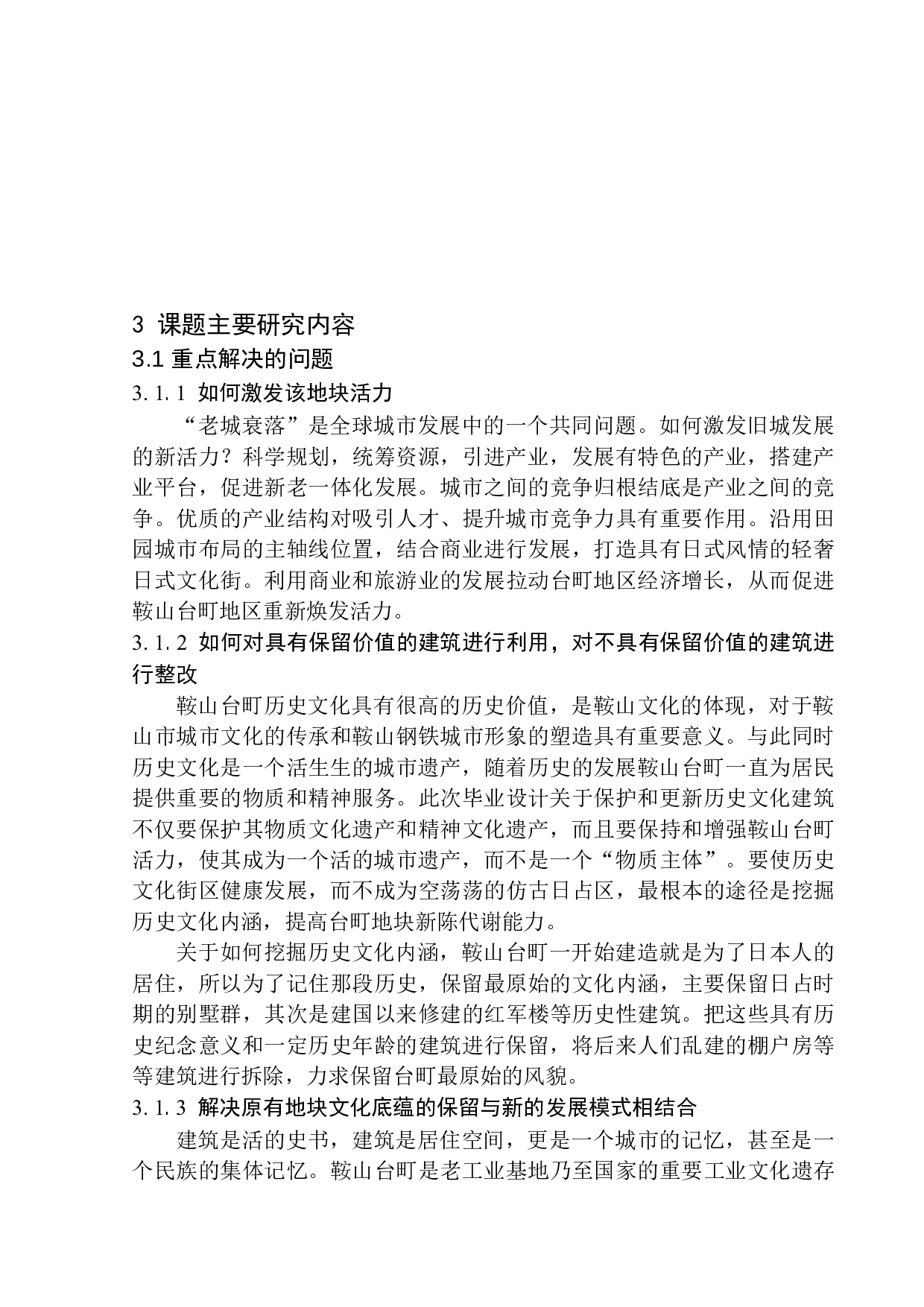 3 课题主要研究内容

3.1 重点解决的问题

3. 1. 1 如何激发该地块活力

“老城衰落”是全球城市发展中的一个共同问题。如何激发旧城发展的新活力？科学规划，统筹资源，引进产业，发展有特色的产业，搭建产业平台，促进新老一体化发展。城市之间的竞争归根结底是产业之间的竞争。优质的产业结构对吸引人才、提升城市竞争力具有重要作用。沿用田园城市布局的主轴线位置，结合商业进行发展，打造具有日式风情的轻奢日式文化街。利用商业和旅游业的发展拉动台町地区经济增长，从而促进鞍山台町地区重新焕发活力。

3. 1. 2 如何对具有保留价值的建筑进行利用，对不具有保留价值的建筑进行整改

鞍山台町历史文化具有很高的历史价值，是鞍山文化的体现，对于鞍山市城市文化的传承和鞍山钢铁城市形象的塑造具有重要意义。与此同时历史文化是一个活生生的城市遗产，随着历史的发展鞍山台町一直为居民提供重要的物质和精神服务。此次毕业设计关于保护和更新历史文化建筑不仅要保护其物质文化遗产和精神文化遗产，而且要保持和增强鞍山台町活力，使其成为一个活的城市遗产，而不是一个“物质主体”。要使历史文化街区健康发展，而不成为空荡荡的仿古日占区，最根本的途径是挖掘历史文化内涵，提高台町地块新陈代谢能力。

关于如何挖掘历史文化内涵，鞍山台町一开始建造就是为了日本人的居住，所以为了记住那段历史，保留最原始的文化内涵，主要保留日占时期的别墅群，其次是建国以来修建的红军楼等历史性建筑。把这些具有历史纪念意义和一定历史年龄的建筑进行保留，将后来人们乱建的棚户房等等建筑进行拆除，力求保留台町最原始的风貌。

3. 1. 3 解决原有地块文化底蕴的保留与新的发展模式相结合

建筑是活的史书，建筑是居住空间，更是一个城市的记忆，甚至是一个民族的集体记忆。鞍山台町是老工业基地乃至国家的重要工业文化遗存